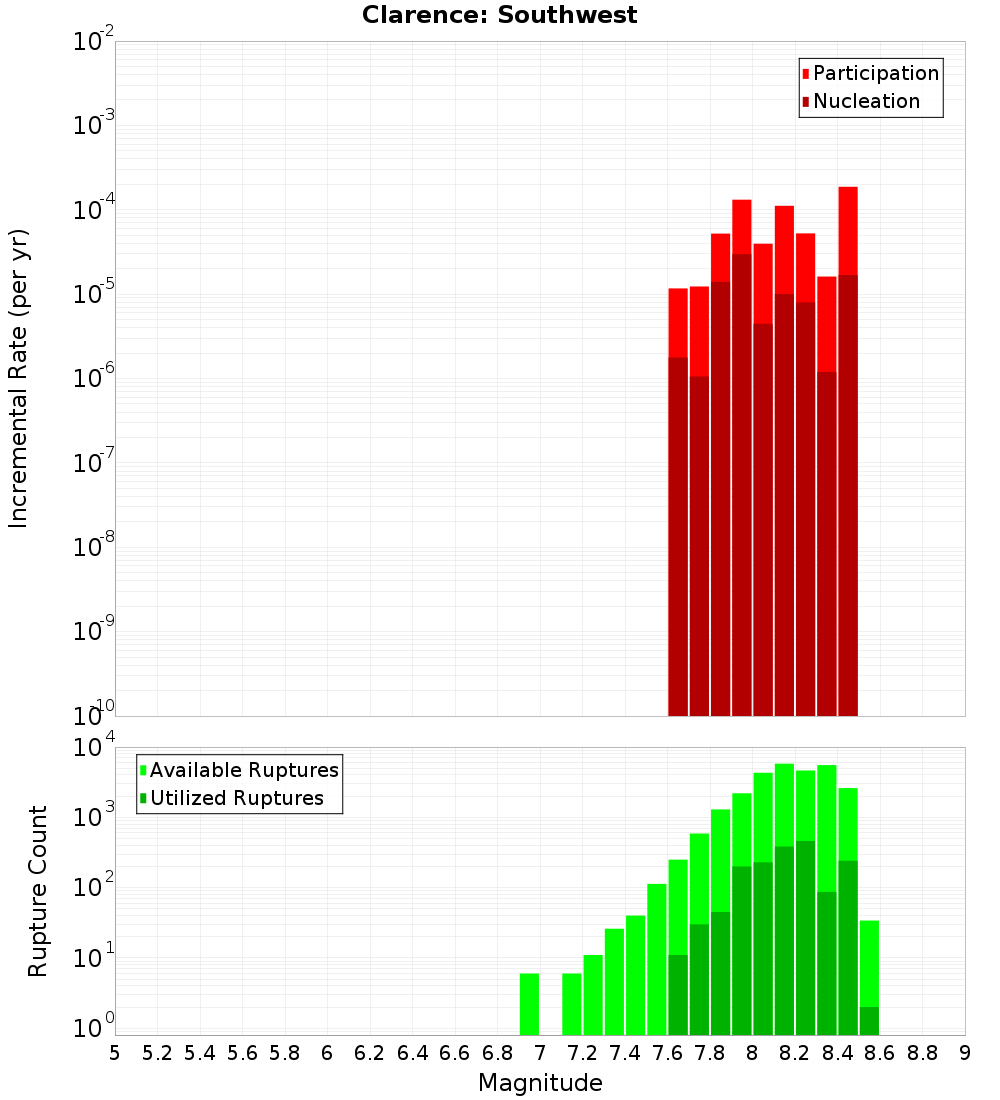 Clarence: Southwest

Participation
Nucleation

Incremental Rate (per yr)

$10^{-2}$
$10^{-3}$
$10^{-4}$
$10^{-5}$
$10^{-6}$
$10^{-7}$
$10^{-8}$
$10^{-9}$
$10^{-10}$

Available Ruptures
Utilized Ruptures

Rupture Count

$10^{4}$
$10^{3}$
$10^{2}$
$10^{1}$
$10^{0}$

5 5.2 5.4 5.6 5.8 6 6.2 6.4 6.6 6.8 7 7.2 7.4 7.6 7.8 8 8.2 8.4 8.6 8.8 9

Magnitude